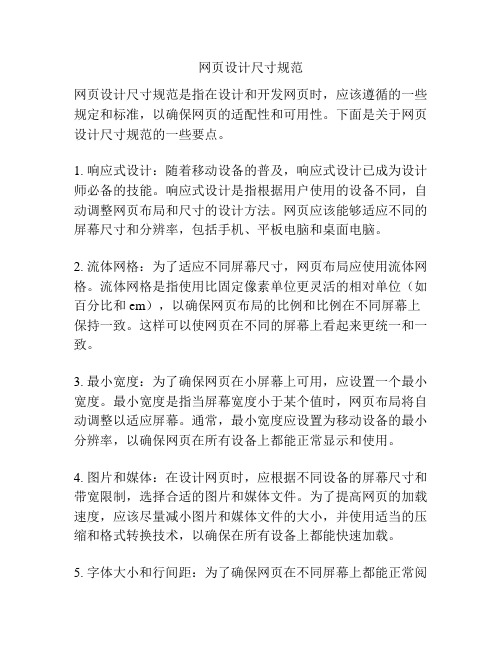 网页设计尺寸规范

网页设计尺寸规范是指在设计和开发网页时，应该遵循的一些规定和标准，以确保网页的适配性和可用性。下面是关于网页设计尺寸规范的一些要点。

1. 响应式设计：随着移动设备的普及，响应式设计已成为设计师必备的技能。响应式设计是指根据用户使用的设备不同，自动调整网页布局和尺寸的设计方法。网页应该能够适应不同的屏幕尺寸和分辨率，包括手机、平板电脑和桌面电脑。

2. 流体网格：为了适应不同屏幕尺寸，网页布局应使用流体网格。流体网格是指使用比固定像素单位更灵活的相对单位（如百分比和 em），以确保网页布局的比例和比例在不同屏幕上保持一致。这样可以使网页在不同的屏幕上看起来更统一和一致。

3. 最小宽度：为了确保网页在小屏幕上可用，应设置一个最小宽度。最小宽度是指当屏幕宽度小于某个值时，网页布局将自动调整以适应屏幕。通常，最小宽度应设置为移动设备的最小分辨率，以确保网页在所有设备上都能正常显示和使用。

4. 图片和媒体：在设计网页时，应根据不同设备的屏幕尺寸和带宽限制，选择合适的图片和媒体文件。为了提高网页的加载速度，应该尽量减小图片和媒体文件的大小，并使用适当的压缩和格式转换技术，以确保在所有设备上都能快速加载。

5. 字体大小和行间距：为了确保网页在不同屏幕上都能正常阅